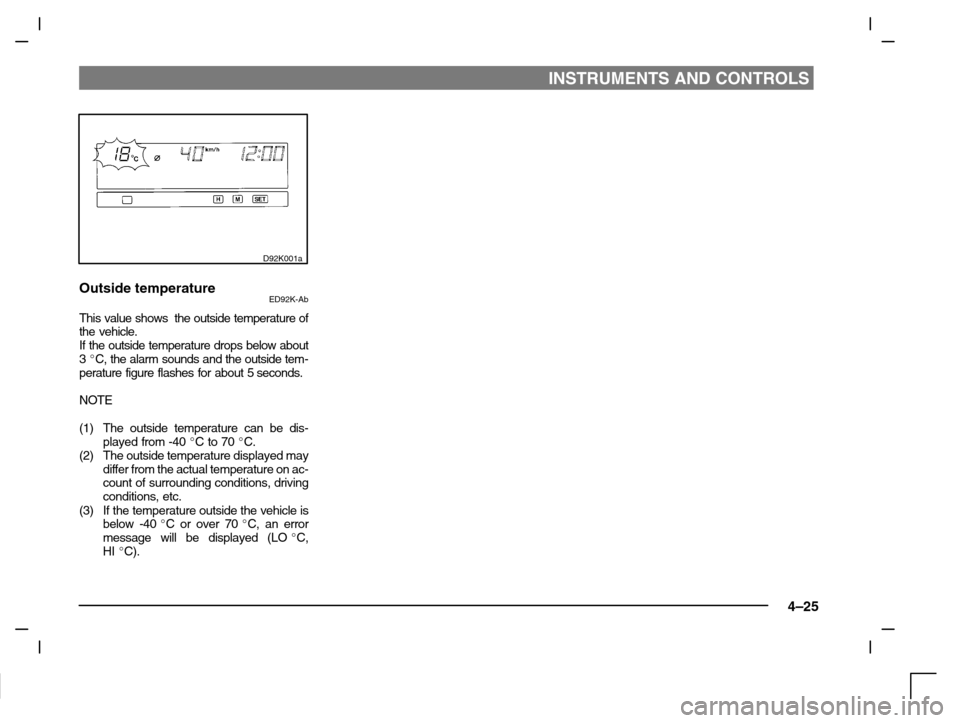 INSTRUMENTS AND CONTROLS

18°C ⌀ 40 km/h 12:00

H M SET

D92K001a

Outside temperature

ED92K-Ab

This value shows the outside temperature of the vehicle.
If the outside temperature drops below about 3 °C, the alarm sounds and the outside temperature figure flashes for about 5 seconds.

NOTE

(1) The outside temperature can be displayed from -40 °C to 70 °C.
(2) The outside temperature displayed may differ from the actual temperature on account of surrounding conditions, driving conditions, etc.
(3) If the temperature outside the vehicle is below -40 °C or over 70 °C, an error message will be displayed (LO °C, HI °C).

4–25

carmanualsonline.info